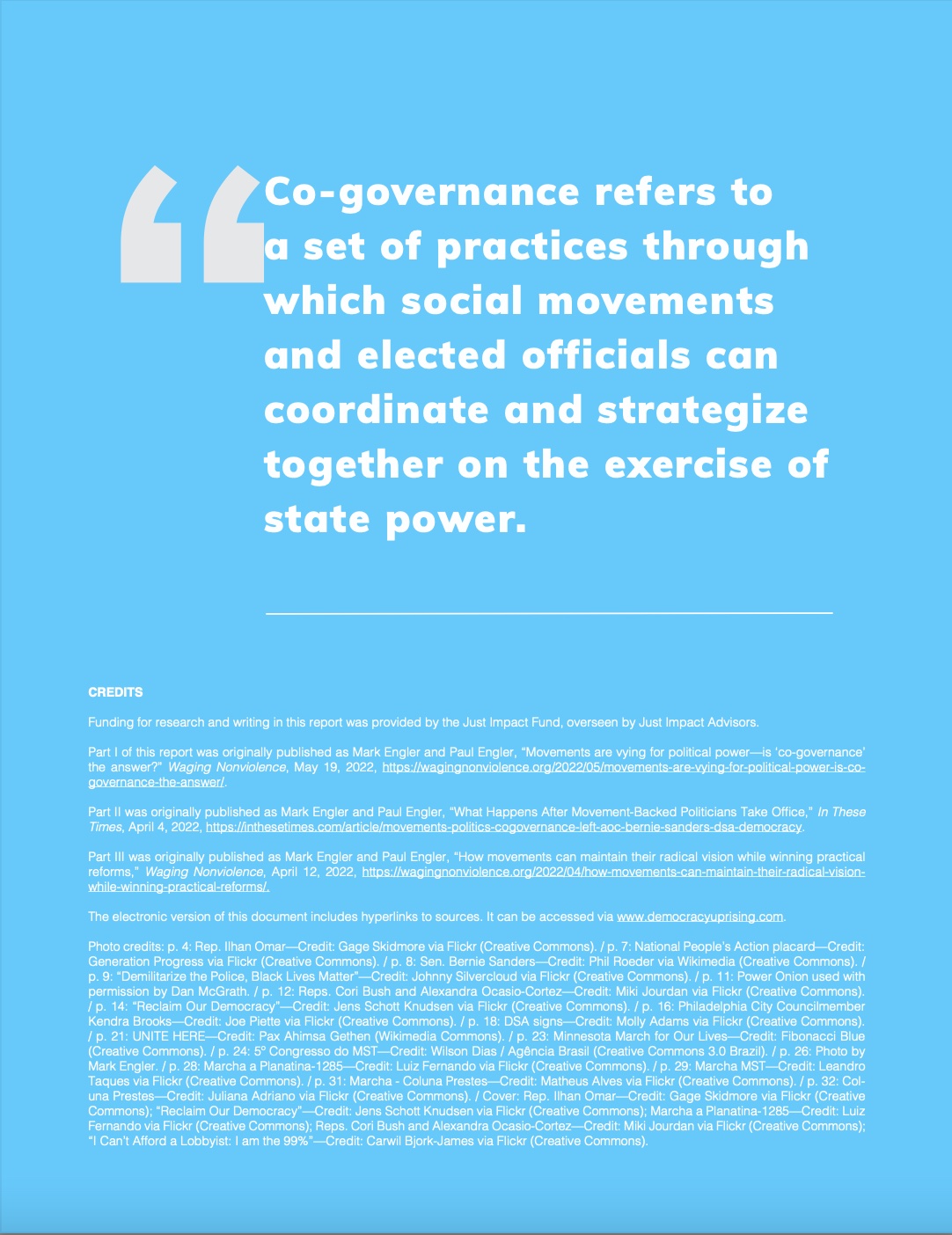 “Co-governance refers to a set of practices through which social movements and elected officials can coordinate and strategize together on the exercise of state power.

CREDITS

Funding for research and writing in this report was provided by the Just Impact Fund, overseen by Just Impact Advisors.

Part I of this report was originally published as Mark Engler and Paul Engler, “Movements are vying for political power—is ‘co-governance’ the answer?” Waging Nonviolence, May 19, 2022, https://wagingnonviolence.org/2022/05/movements-are-vying-for-political-power-is-co-governance-the-answer/.

Part II was originally published as Mark Engler and Paul Engler, “What Happens After Movement-Backed Politicians Take Office,” In These Times, April 4, 2022, https://inthesetimes.com/article/movements-politics-cogovernance-left-aoc-bernie-sanders-dsa-democracy.

Part III was originally published as Mark Engler and Paul Engler, “How movements can maintain their radical vision while winning practical reforms,” Waging Nonviolence, April 12, 2022, https://wagingnonviolence.org/2022/04/how-movements-can-maintain-their-radical-vision-while-winning-practical-reforms/.

The electronic version of this document includes hyperlinks to sources. It can be accessed via www.democracyuprising.com.

Photo credits: p. 4: Rep. Ilhan Omar—Credit: Gage Skidmore via Flickr (Creative Commons). / p. 7: National People’s Action placard—Credit: Generation Progress via Flickr (Creative Commons). / p. 8: Sen. Bernie Sanders—Credit: Phil Roeder via Wikimedia (Creative Commons). / p. 9: “Demilitarize the Police, Black Lives Matter”—Credit: Johnny Silvercloud via Flickr (Creative Commons). / p. 11: Power Onion used with permission by Dan McGrath. / p. 12: Reps. Cori Bush and Alexandra Ocasio-Cortez—Credit: Miki Jourdan via Flickr (Creative Commons). / p. 14: “Reclaim Our Democracy”—Credit: Jens Schott Knudsen via Flickr (Creative Commons). / p. 16: Philadelphia City Councilmember Kendra Brooks—Credit: Joe Piette via Flickr (Creative Commons). / p. 18: DSA signs—Credit: Molly Adams via Flickr (Creative Commons). / p. 21: UNITE HERE—Credit: Pax Ahimsa Gethen (Wikimedia Commons). / p. 23: Minnesota March for Our Lives—Credit: Fibonacci Blue (Creative Commons). / p. 24: 5º Congresso do MST—Credit: Wilson Dias / Agência Brasil (Creative Commons 3.0 Brazil). / p. 26: Photo by Mark Engler. / p. 28: Marcha a Planatina-1285—Credit: Luiz Fernando via Flickr (Creative Commons). / p. 29: Marcha MST—Credit: Leandro Taques via Flickr (Creative Commons). / p. 31: Marcha - Coluna Prestes—Credit: Matheus Alves via Flickr (Creative Commons). / p. 32: Coluna Prestes—Credit: Juliana Adriano via Flickr (Creative Commons). / Cover: Rep. Ilhan Omar—Credit: Gage Skidmore via Flickr (Creative Commons); “Reclaim Our Democracy”—Credit: Jens Schott Knudsen via Flickr (Creative Commons); Marcha a Planatina-1285—Credit: Luiz Fernando via Flickr (Creative Commons); Reps. Cori Bush and Alexandra Ocasio-Cortez—Credit: Miki Jourdan via Flickr (Creative Commons); “I Can’t Afford a Lobbyist: I am the 99%”—Credit: Carwil Bjork-James via Flickr (Creative Commons).